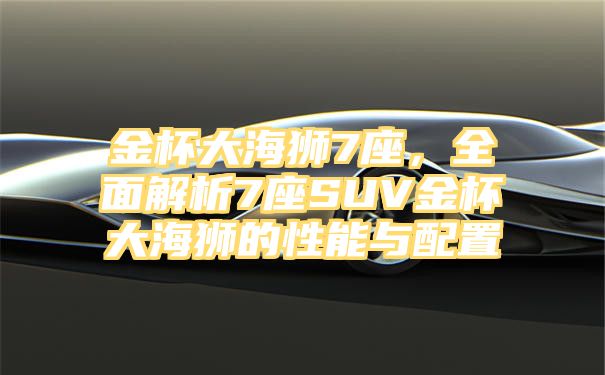 金杯大海狮7座，全面解析7座SUV金杯大海狮的性能与配置